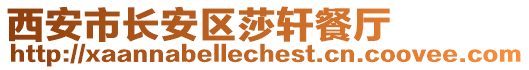 西安市长安区莎轩餐厅
http://xaannabellechest.cn.coovee.com